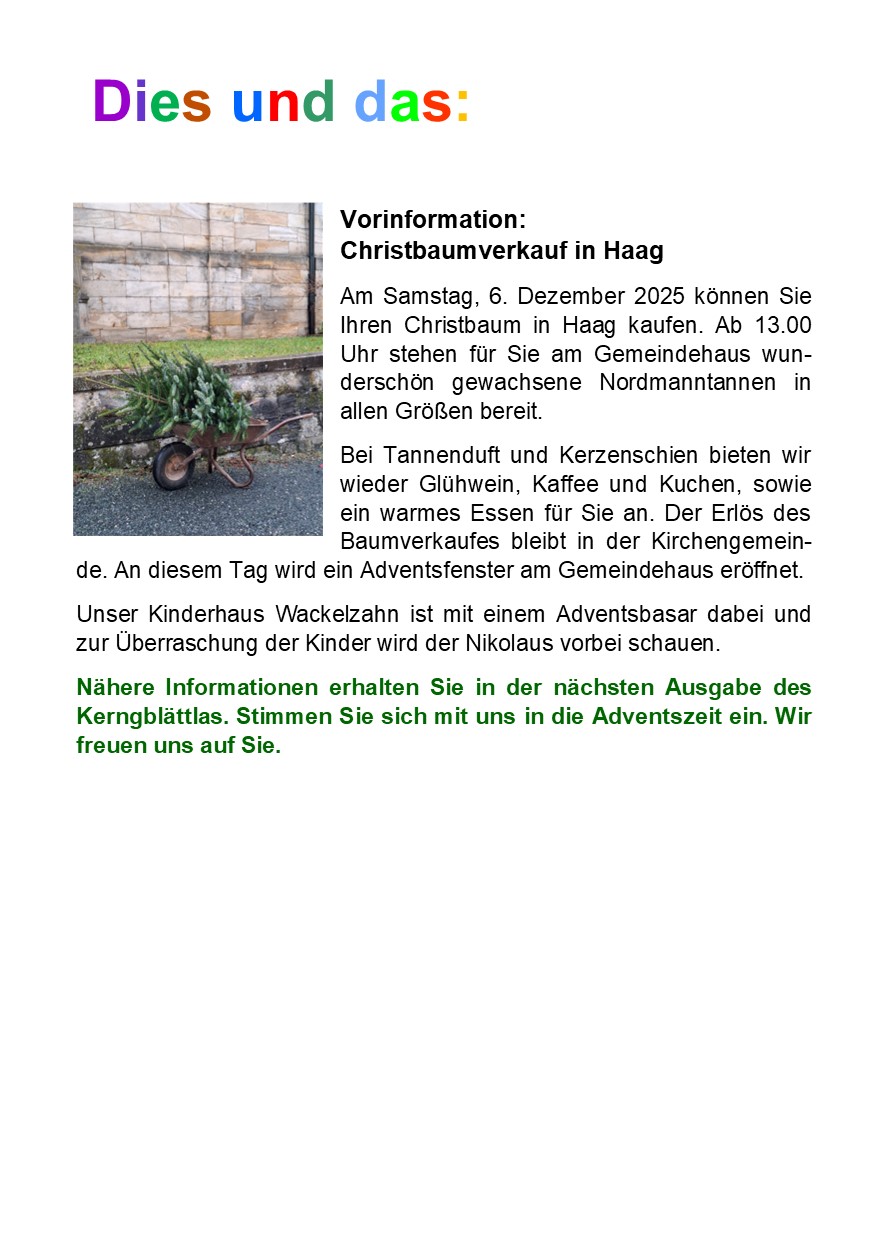 Dies und das:

Vorinformation:
Christbaumverkauf in Haag

Am Samstag, 6. Dezember 2025 können Sie Ihren Christbaum in Haag kaufen. Ab 13.00 Uhr stehen für Sie am Gemeindehaus wunderschön gewachsene Nordmanntannen in allen Größen bereit.

Bei Tannenduft und Kerzenschien bieten wir wieder Glühwein, Kaffee und Kuchen, sowie ein warmes Essen für Sie an. Der Erlös des Baumverkaufes bleibt in der Kirchengemeinde. An diesem Tag wird ein Adventsfenster am Gemeindehaus eröffnet.

Unser Kinderhaus Wackelzahn ist mit einem Adventsbasar dabei und zur Überraschung der Kinder wird der Nikolaus vorbei schauen.

Nähere Informationen erhalten Sie in der nächsten Ausgabe des Kerngblättlas. Stimmen Sie sich mit uns in die Adventszeit ein. Wir freuen uns auf Sie.